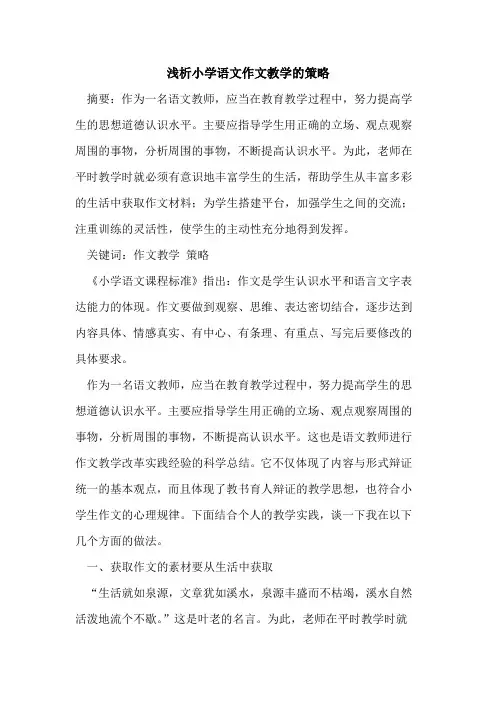 浅析小学语文作文教学的策略

摘要：作为一名语文教师，应当在教育教学过程中，努力提高学生的思想道德认识水平。主要应指导学生用正确的立场、观点观察周围的事物，分析周围的事物，不断提高认识水平。为此，老师在平时教学时就必须有意识地丰富学生的生活，帮助学生从丰富多彩的生活中获取作文材料；为学生搭建平台，加强学生之间的交流；注重训练的灵活性，使学生的主动性充分地得到发挥。

关键词：作文教学 策略

《小学语文课程标准》指出：作文是学生认识水平和语言文字表达能力的体现。作文要做到观察、思维、表达密切结合，逐步达到内容具体、情感真实、有中心、有条理、有重点、写完后要修改的具体要求。

作为一名语文教师，应当在教育教学过程中，努力提高学生的思想道德认识水平。主要应指导学生用正确的立场、观点观察周围的事物，分析周围的事物，不断提高认识水平。这也是语文教师进行作文教学改革实践经验的科学总结。它不仅体现了内容与形式辩证统一的基本观点，而且体现了教书育人辩证的教学思想，也符合小学生作文的心理规律。下面结合个人的教学实践，谈一下我在以下几个方面的做法。

一、获取作文的素材要从生活中获取

“生活就如泉源，文章犹如溪水，泉源丰盛而不枯竭，溪水自然活泼地流个不歇。”这是叶老的名言。为此，老师在平时教学时就